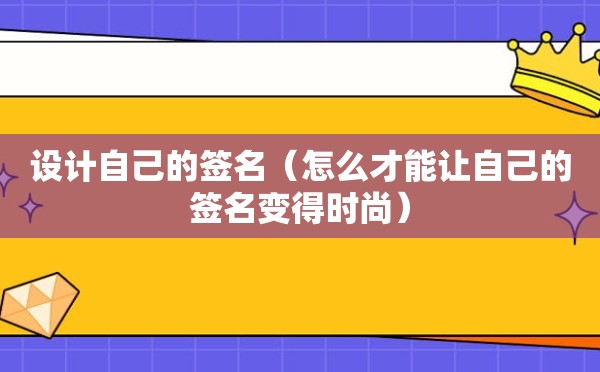 设计自己的签名（怎么才能让自己的签名变得时尚）